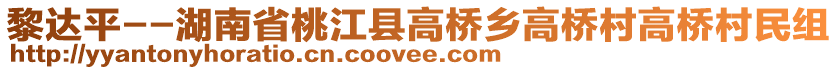 黎达平--湖南省桃江县高桥乡高桥村高桥村民组
http://yyantonyhoratio.cn.coovee.com